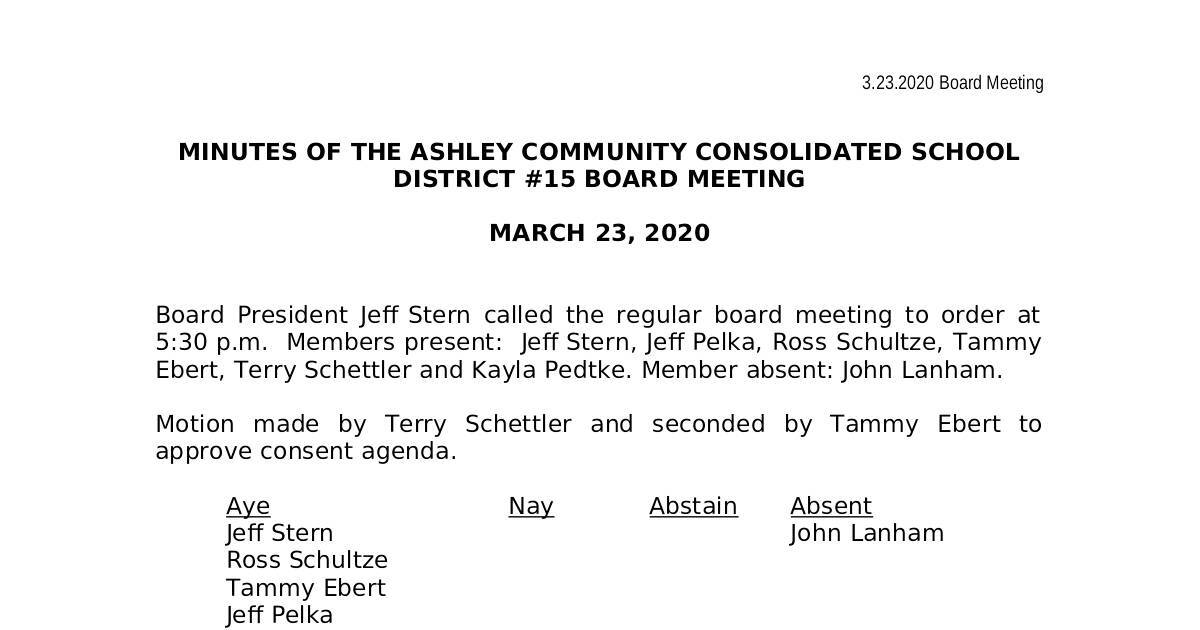 3.23.2020 Board Meeting

MINUTES OF THE ASHLEY COMMUNITY CONSOLIDATED SCHOOL DISTRICT #15 BOARD MEETING

MARCH 23, 2020

Board President Jeff Stern called the regular board meeting to order at 5:30 p.m. Members present: Jeff Stern, Jeff Pelka, Ross Schultze, Tammy Ebert, Terry Schettler and Kayla Pedtke. Member absent: John Lanham.

Motion made by Terry Schettler and seconded by Tammy Ebert to approve consent agenda.

| Aye | Nay | Abstain | Absent |
|---|---|---|---|
| Jeff Stern | | | John Lanham |
| Ross Schultze | | | |
| Tammy Ebert | | | |
| Jeff Pelka | | | |